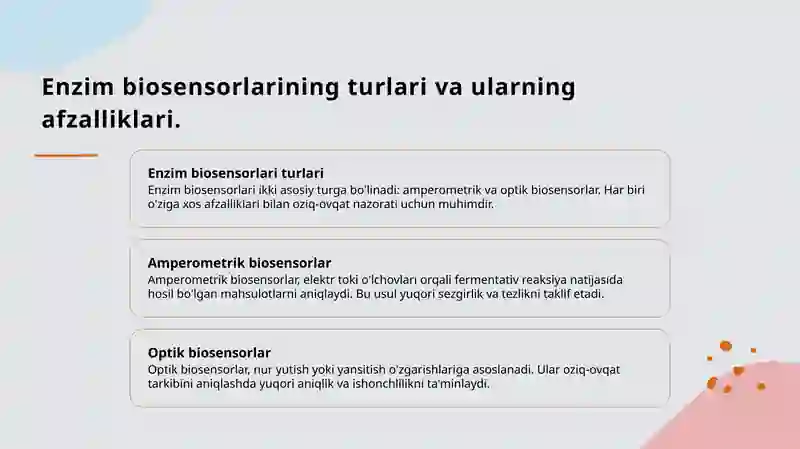 Enzim biosensorlarining turlari va ularning afzalliklari.

Enzim biosensorlari turlari
Enzim biosensorlari ikki asosiy turga bo'linadi: amperometrik va optik biosensorlar. Har biri o'ziga xos afzalliklari bilan oziq-ovqat nazorati uchun muhimdir.

Amperometrik biosensorlar
Amperometrik biosensorlar, elektr toki o'lchovlari orqali fermentativ reaksiya natijasida hosil bo'lgan mahsulotlarni aniqlaydi. Bu usul yuqori sezgirlik va tezlikni taklif etadi.

Optik biosensorlar
Optik biosensorlar, nur yutish yoki yansitish o'zgarishlariga asoslanadi. Ular oziq-ovqat tarkibini aniqlashda yuqori aniqlik va ishonchlilikni ta'minlaydi.